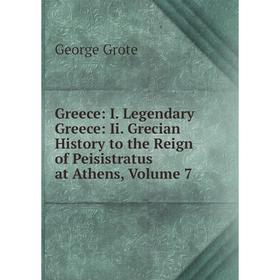 George Grote

Greece: I. Legendary Greece: Ii. Grecian History to the Reign of Peisistratus at Athens, Volume 7